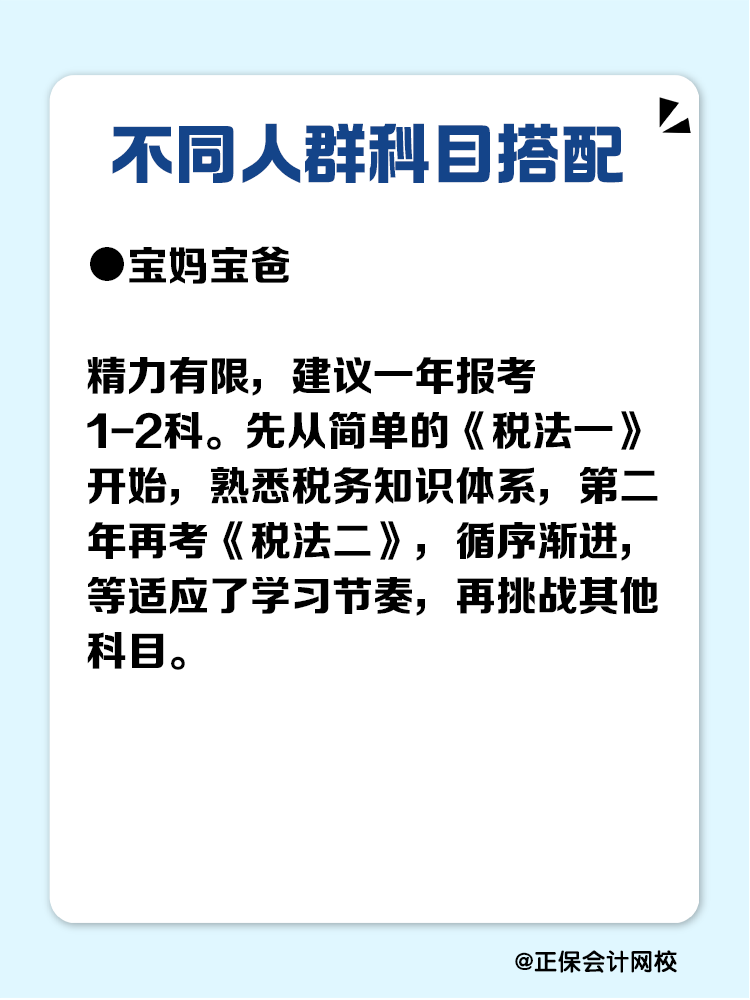 不同人群科目搭配

●宝妈宝爸

精力有限，建议一年报考1-2科。先从简单的《税法一》开始，熟悉税务知识体系，第二年再考《税法二》，循序渐进，等适应了学习节奏，再挑战其他科目。

@正保会计网校